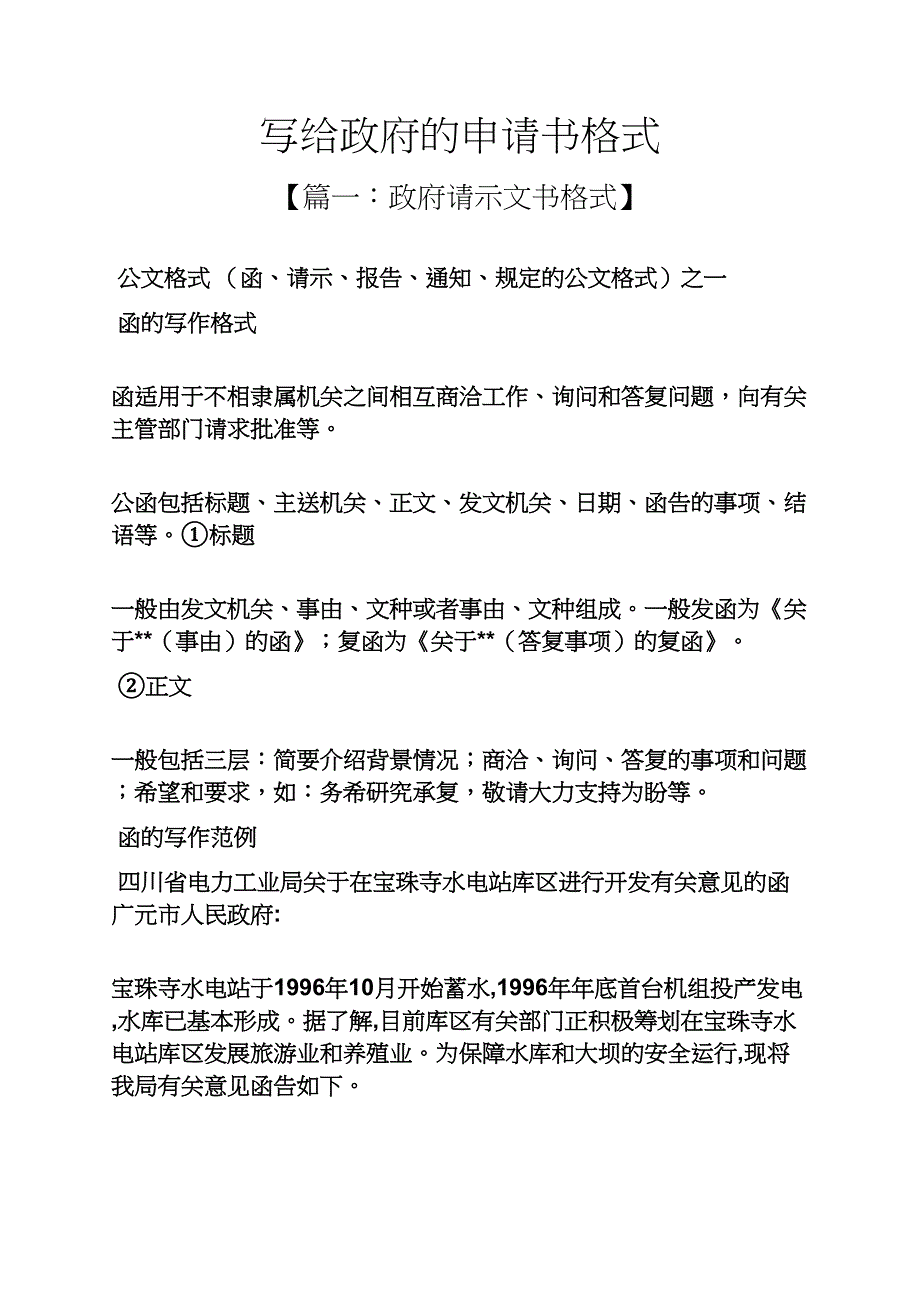 写给政府的申请书格式

【篇一：政府请示文书格式】

公文格式（函、请示、报告、通知、规定的公文格式）之一

函的写作格式

函适用于不相隶属机关之间相互商洽工作、询问和答复问题，向有关主管部门请求批准等。

公函包括标题、主送机关、正文、发文机关、日期、函告的事项、结语等。①标题

一般由发文机关、事由、文种或者事由、文种组成。一般发函为《关于**（事由）的函》；复函为《关于**（答复事项）的复函》。

②正文

一般包括三层：简要介绍背景情况；商洽、询问、答复的事项和问题；希望和要求，如：务希研究承复，敬请大力支持为盼等。

函的写作范例

四川省电力工业局关于在宝珠寺水电站库区进行开发有关意见的函

广元市人民政府:

宝珠寺水电站于1996年10月开始蓄水,1996年年底首台机组投产发电,水库已基本形成。据了解,目前库区有关部门正积极筹划在宝珠寺水电站库区发展旅游业和养殖业。为保障水库和大坝的安全运行,现将我局有关意见函告如下。